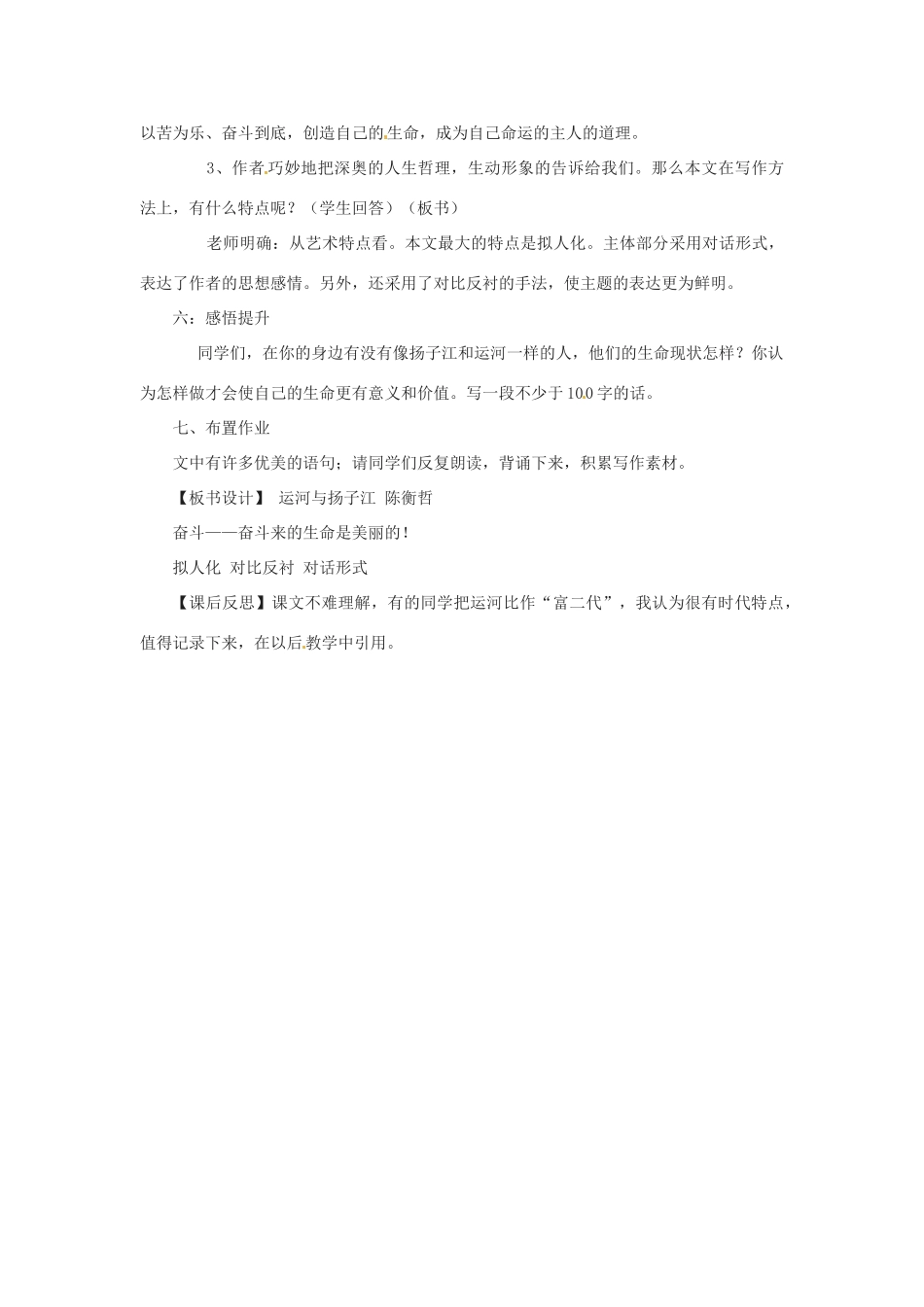 以苦为乐、奋斗到底，创造自己的生命，成为自己命运的主人的道理。

3、作者巧妙地把深奥的人生哲理，生动形象的告诉给我们。那么本文在写作方法上，有什么特点呢？（学生回答）（板书）

老师明确：从艺术特点看。本文最大的特点是拟人化。主体部分采用对话形式，表达了作者的思想感情。另外，还采用了对比反衬的手法，使主题的表达更为鲜明。

六：感悟提升

同学们，在你的身边有没有像扬子江和运河一样的人，他们的生命现状怎样？你认为怎样做才会使自己的生命更有意义和价值。写一段不少于100字的话。

七、布置作业

文中有许多优美的语句；请同学们反复朗读，背诵下来，积累写作素材。

【板书设计】 运河与扬子江 陈衡哲

奋斗——奋斗来的生命是美丽的！

拟人化 对比反衬 对话形式

【课后反思】课文不难理解，有的同学把运河比作“富二代”，我认为很有时代特点，值得记录下来，在以后教学中引用。